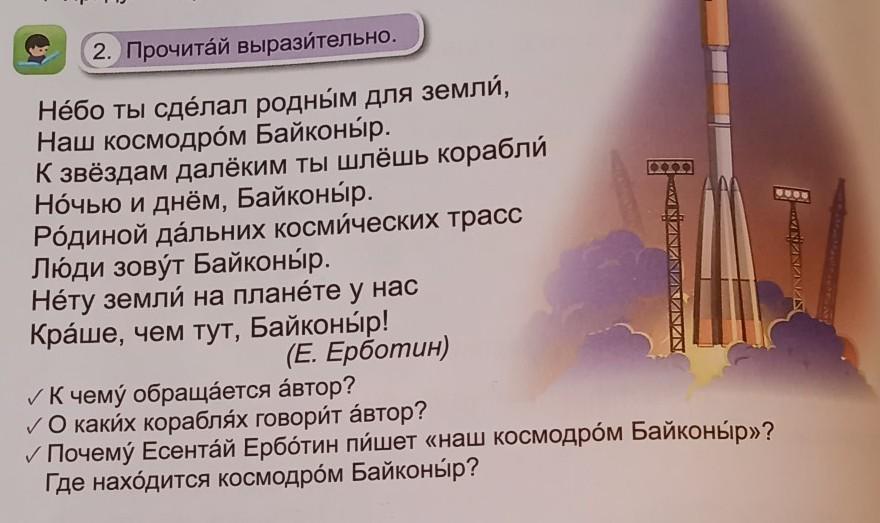 2. Прочита́й вырази́тельно.

Не́бо ты сде́лал родны́м для земли́,
Наш космодро́м Байконы́р.
К звёздам далёким ты шлёшь корабли́
Но́чью и днём, Байконы́р.
Ро́диной да́льних косми́ческих трасс
Лю́ди зову́т Байконы́р.
Не́ту земли́ на плане́те у нас
Кра́ше, чем тут, Байконы́р!
(Е. Ерботин)

✓ К чему́ обраща́ется а́втор?
✓ О каки́х корабля́х говори́т а́втор?
✓ Почему́ Есента́й Ербо́тин пи́шет «наш космодро́м Байконы́р»? Где нахо́дится космодро́м Байконы́р?